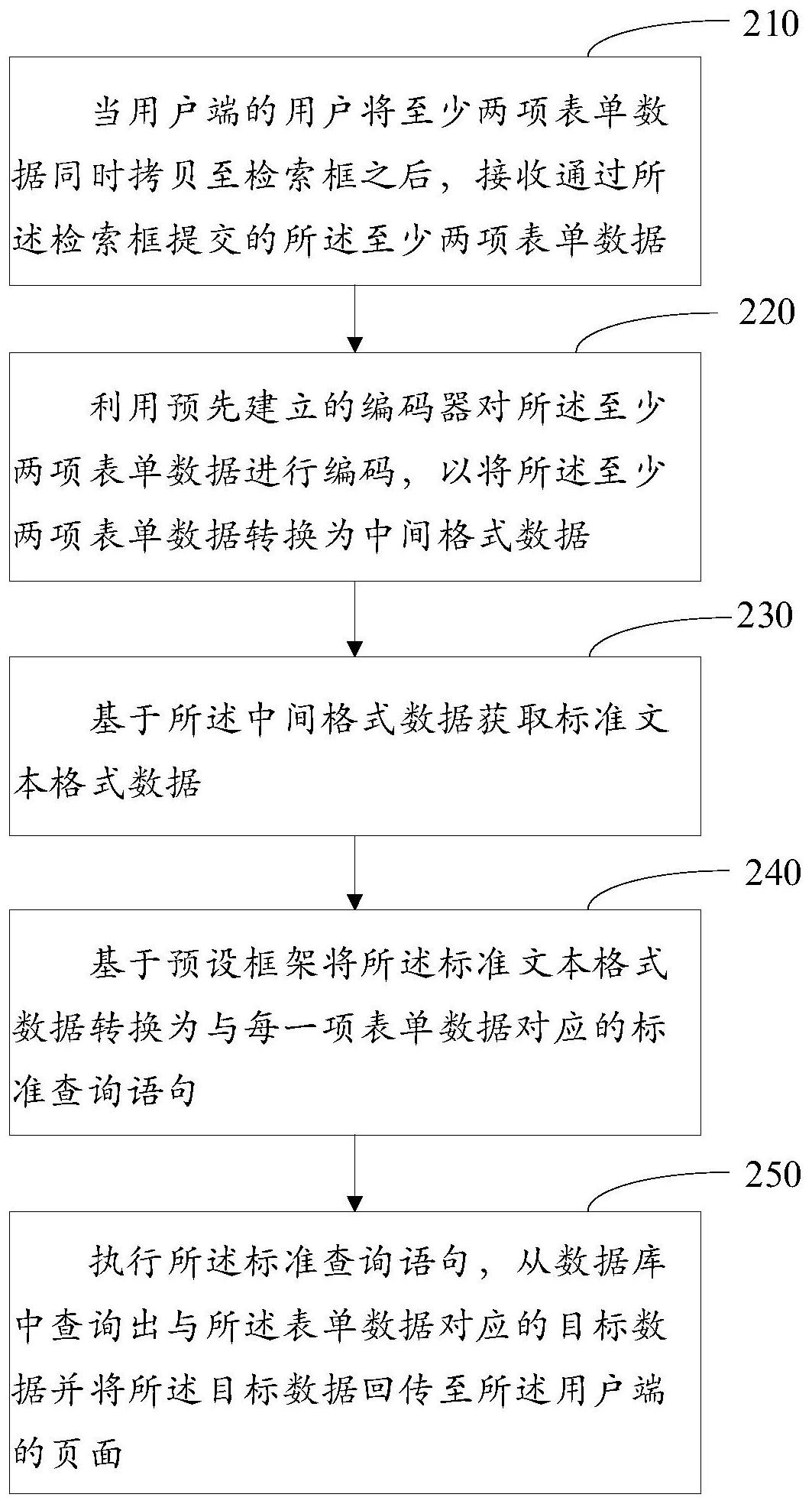 210

当用户端的用户将至少两项表单数据同时拷贝至检索框之后，接收通过所述检索框提交的所述至少两项表单数据

220

利用预先建立的编码器对所述至少两项表单数据进行编码，以将所述至少两项表单数据转换为中间格式数据

230

基于所述中间格式数据获取标准文本格式数据

240

基于预设框架将所述标准文本格式数据转换为与每一项表单数据对应的标准查询语句

250

执行所述标准查询语句，从数据库中查询出与所述表单数据对应的目标数据并将所述目标数据回传至所述用户端的页面